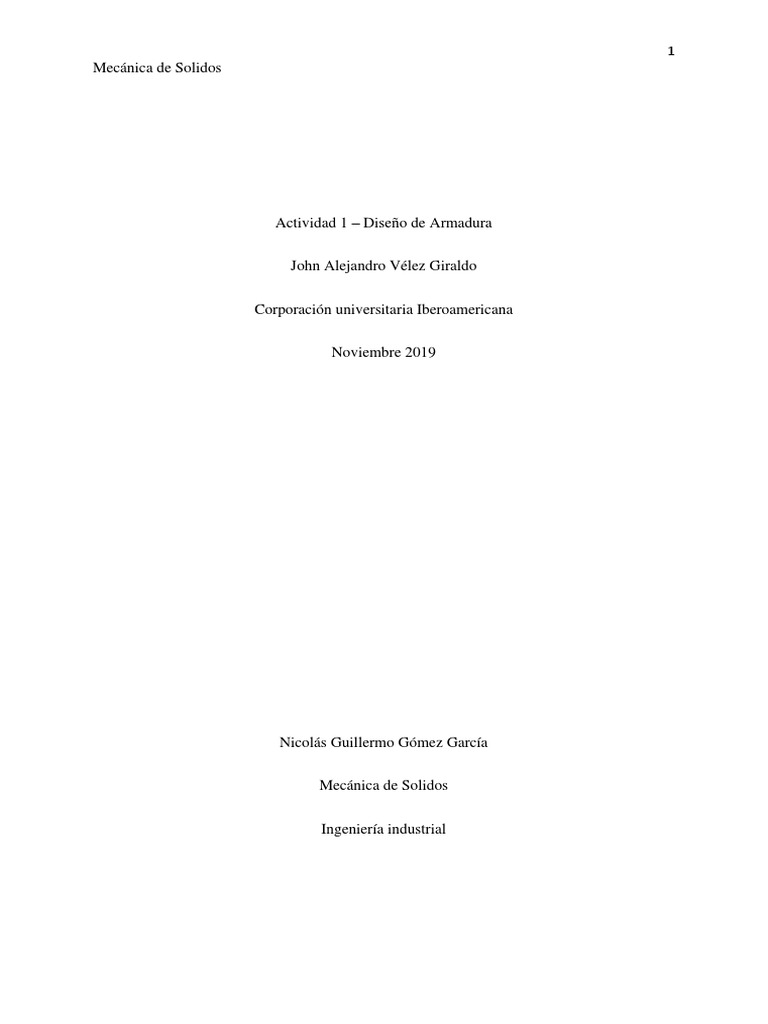 1

Mecánica de Solidos

Actividad 1 – Diseño de Armadura

John Alejandro Vélez Giraldo

Corporación universitaria Iberoamericana

Noviembre 2019

Nicolás Guillermo Gómez García

Mecánica de Solidos

Ingeniería industrial